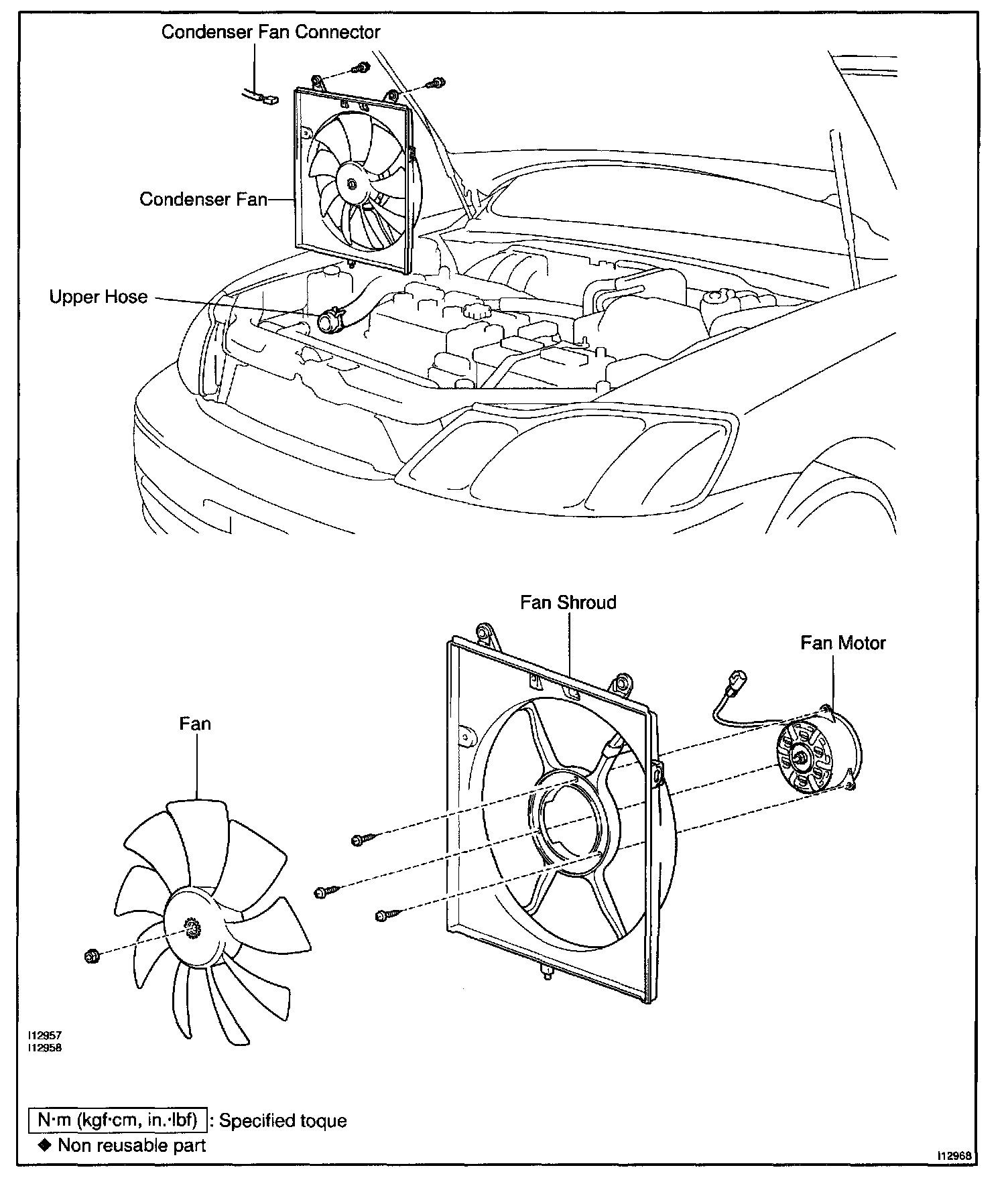 Condenser Fan Connector

Condenser Fan

Upper Hose

Fan Shroud

Fan Motor

Fan

I12957
I12958

N·m (kgf·cm, in.·lbf) : Specified toque

◆ Non reusable part

I12968